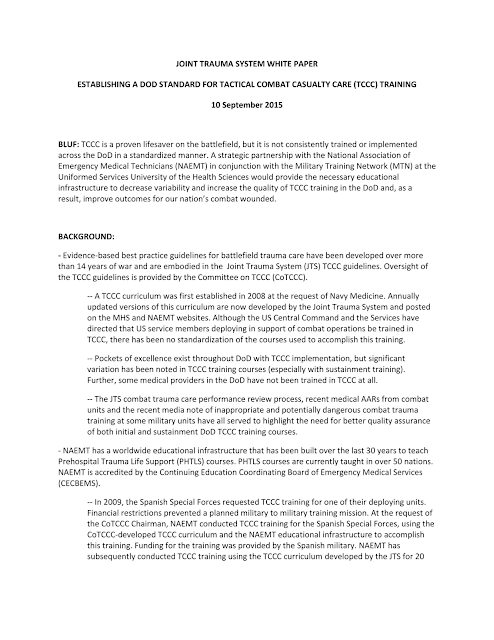 JOINT TRAUMA SYSTEM WHITE PAPER

ESTABLISHING A DOD STANDARD FOR TACTICAL COMBAT CASUALTY CARE (TCCC) TRAINING

10 September 2015

BLUF: TCCC is a proven lifesaver on the battlefield, but it is not consistently trained or implemented across the DoD in a standardized manner. A strategic partnership with the National Association of Emergency Medical Technicians (NAEMT) in conjunction with the Military Training Network (MTN) at the Uniformed Services University of the Health Sciences would provide the necessary educational infrastructure to decrease variability and increase the quality of TCCC training in the DoD and, as a result, improve outcomes for our nation's combat wounded.

BACKGROUND:

- Evidence-based best practice guidelines for battlefield trauma care have been developed over more than 14 years of war and are embodied in the Joint Trauma System (JTS) TCCC guidelines. Oversight of the TCCC guidelines is provided by the Committee on TCCC (CoTCCC).

-- A TCCC curriculum was first established in 2008 at the request of Navy Medicine. Annually updated versions of this curriculum are now developed by the Joint Trauma System and posted on the MHS and NAEMT websites. Although the US Central Command and the Services have directed that US service members deploying in support of combat operations be trained in TCCC, there has been no standardization of the courses used to accomplish this training.

-- Pockets of excellence exist throughout DoD with TCCC implementation, but significant variation has been noted in TCCC training courses (especially with sustainment training). Further, some medical providers in the DoD have not been trained in TCCC at all.

-- The JTS combat trauma care performance review process, recent medical AARs from combat units and the recent media note of inappropriate and potentially dangerous combat trauma training at some military units have all served to highlight the need for better quality assurance of both initial and sustainment DoD TCCC training courses.

- NAEMT has a worldwide educational infrastructure that has been built over the last 30 years to teach Prehospital Trauma Life Support (PHTLS) courses. PHTLS courses are currently taught in over 50 nations. NAEMT is accredited by the Continuing Education Coordinating Board of Emergency Medical Services (CECBEMS).

-- In 2009, the Spanish Special Forces requested TCCC training for one of their deploying units. Financial restrictions prevented a planned military to military training mission. At the request of the CoTCCC Chairman, NAEMT conducted TCCC training for the Spanish Special Forces, using the CoTCCC-developed TCCC curriculum and the NAEMT educational infrastructure to accomplish this training. Funding for the training was provided by the Spanish military. NAEMT has subsequently conducted TCCC training using the TCCC curriculum developed by the JTS for 20